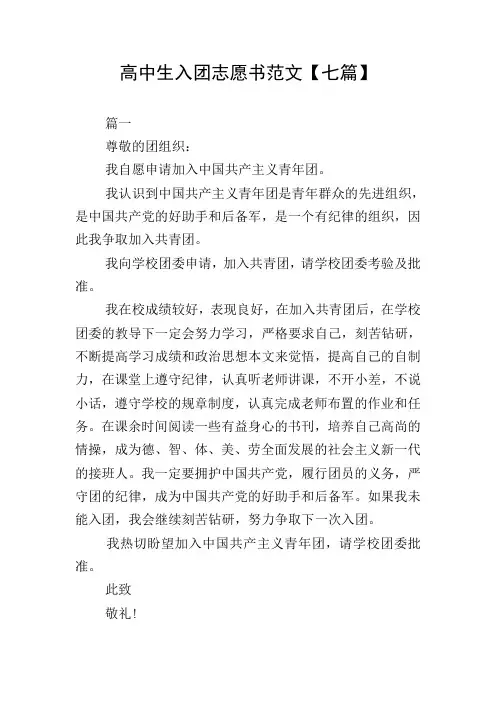 高中生入团志愿书范文【七篇】

篇一

尊敬的团组织：

我自愿申请加入中国共产主义青年团。

我认识到中国共产主义青年团是青年群众的先进组织，是中国共产党的好助手和后备军，是一个有纪律的组织，因此我争取加入共青团。

我向学校团委申请，加入共青团，请学校团委考验及批准。

我在校成绩较好，表现良好，在加入共青团后，在学校团委的教导下一定会努力学习，严格要求自己，刻苦钻研，不断提高学习成绩和政治思想本文来觉悟，提高自己的自制力，在课堂上遵守纪律，认真听老师讲课，不开小差，不说小话，遵守学校的规章制度，认真完成老师布置的作业和任务。在课余时间阅读一些有益身心的书刊，培养自己高尚的情操，成为德、智、体、美、劳全面发展的社会主义新一代的接班人。我一定要拥护中国共产党，履行团员的义务，严守团的纪律，成为中国共产党的好助手和后备军。如果我未能入团，我会继续刻苦钻研，努力争取下一次入团。

我热切盼望加入中国共产主义青年团，请学校团委批准。

此致

敬礼！